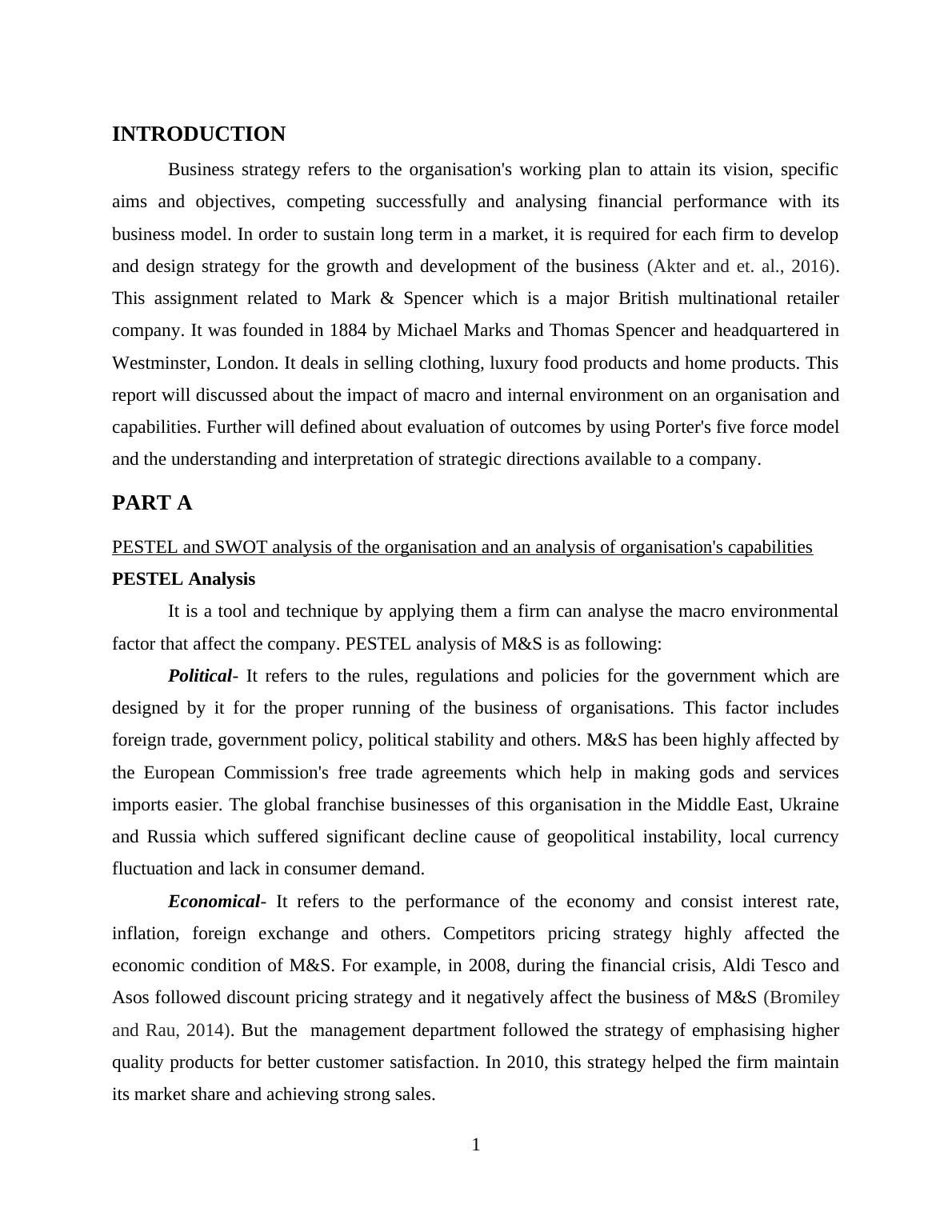 INTRODUCTION

Business strategy refers to the organisation's working plan to attain its vision, specific aims and objectives, competing successfully and analysing financial performance with its business model. In order to sustain long term in a market, it is required for each firm to develop and design strategy for the growth and development of the business (Akter and et. al., 2016). This assignment related to Mark & Spencer which is a major British multinational retailer company. It was founded in 1884 by Michael Marks and Thomas Spencer and headquartered in Westminster, London. It deals in selling clothing, luxury food products and home products. This report will discussed about the impact of macro and internal environment on an organisation and capabilities. Further will defined about evaluation of outcomes by using Porter's five force model and the understanding and interpretation of strategic directions available to a company.

PART A

PESTEL and SWOT analysis of the organisation and an analysis of organisation's capabilities

PESTEL Analysis

It is a tool and technique by applying them a firm can analyse the macro environmental factor that affect the company. PESTEL analysis of M&S is as following:

Political- It refers to the rules, regulations and policies for the government which are designed by it for the proper running of the business of organisations. This factor includes foreign trade, government policy, political stability and others. M&S has been highly affected by the European Commission's free trade agreements which help in making gods and services imports easier. The global franchise businesses of this organisation in the Middle East, Ukraine and Russia which suffered significant decline cause of geopolitical instability, local currency fluctuation and lack in consumer demand.

Economical- It refers to the performance of the economy and consist interest rate, inflation, foreign exchange and others. Competitors pricing strategy highly affected the economic condition of M&S. For example, in 2008, during the financial crisis, Aldi Tesco and Asos followed discount pricing strategy and it negatively affect the business of M&S (Bromiley and Rau, 2014). But the management department followed the strategy of emphasising higher quality products for better customer satisfaction. In 2010, this strategy helped the firm maintain its market share and achieving strong sales.

1